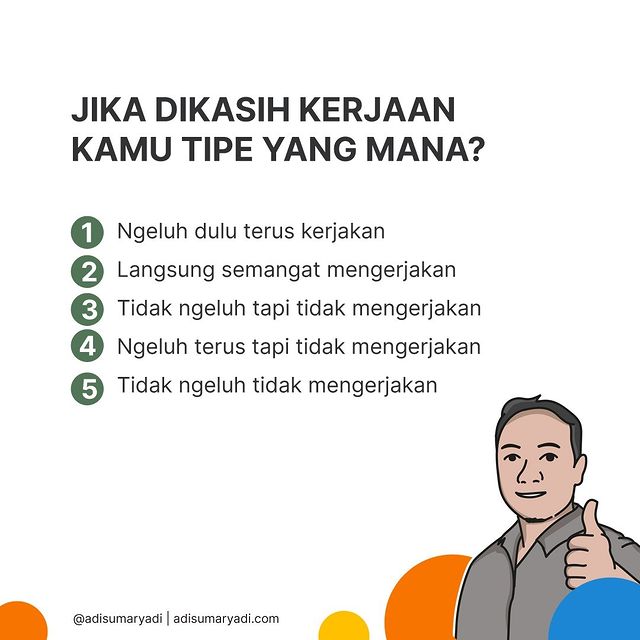 JIKA DIKASIH KERJAAN KAMU TIPE YANG MANA?

1 Ngeluh dulu terus kerjakan
2 Langsung semangat mengerjakan
3 Tidak ngeluh tapi tidak mengerjakan
4 Ngeluh terus tapi tidak mengerjakan
5 Tidak ngeluh tidak mengerjakan

@adisumaryadi | adisumaryadi.com